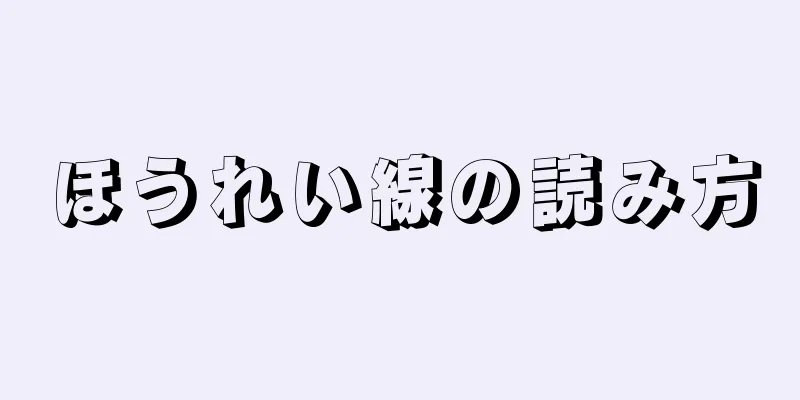 ほうれい線の読み方